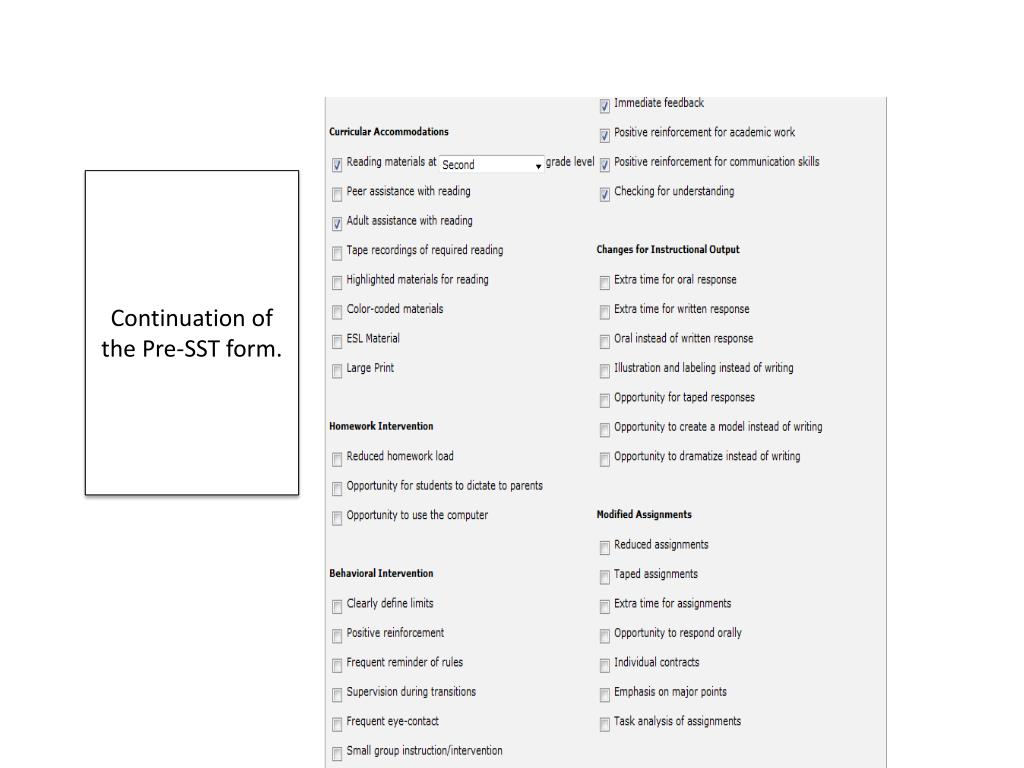 Continuation of the Pre-SST form.

Curricular Accommodations

Reading materials at Second grade level

Peer assistance with reading

Adult assistance with reading

Tape recordings of required reading

Highlighted materials for reading

Color-coded materials

ESL Material

Large Print

Homework Intervention

Reduced homework load

Opportunity for students to dictate to parents

Opportunity to use the computer

Behavioral Intervention

Clearly define limits

Positive reinforcement

Frequent reminder of rules

Supervision during transitions

Frequent eye-contact

Small group instruction/intervention

Immediate feedback

Positive reinforcement for academic work

Positive reinforcement for communication skills

Checking for understanding

Changes for Instructional Output

Extra time for oral response

Extra time for written response

Oral instead of written response

Illustration and labeling instead of writing

Opportunity for taped responses

Opportunity to create a model instead of writing

Opportunity to dramatize instead of writing

Modified Assignments

Reduced assignments

Taped assignments

Extra time for assignments

Opportunity to respond orally

Individual contracts

Emphasis on major points

Task analysis of assignments